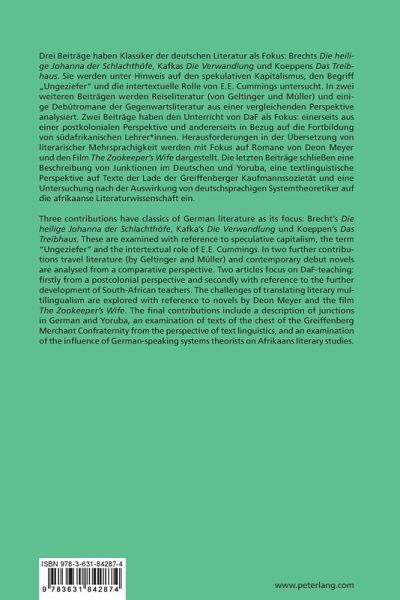 Drei Beiträge haben Klassiker der deutschen Literatur als Fokus: Brechts Die heilige Johanna der Schlachthöfe, Kafkas Die Verwandlung und Koeppens Das Treibhaus. Sie werden unter Hinweis auf den spekulativen Kapitalismus, den Begriff „Ungeziefer" und die intertextuelle Rolle von E.E. Cummings untersucht. In zwei weiteren Beiträgen werden Reiseliteratur (von Geltinger und Müller) und einige Debütromane der Gegenwartsliteratur aus einer vergleichenden Perspektive analysiert. Zwei Beiträge haben den Unterricht von DaF als Fokus: einerseits aus einer postkolonialen Perspektive und andererseits in Bezug auf die Fortbildung von südafrikanischen Lehrer*innen. Herausforderungen in der Übersetzung von literarischer Mehrsprachigkeit werden mit Fokus auf Romane von Deon Meyer und den Film The Zookeeper's Wife dargestellt. Die letzten Beiträge schließen eine Beschreibung von Junktionen im Deutschen und Yoruba, eine textlinguistische Perspektive auf Texte der Lade der Greiffenberger Kaufmannssozietät und eine Untersuchung nach der Auswirkung von deutschsprachigen Systemtheoretiker auf die afrikaanse Literaturwissenschaft ein.

Three contributions have classics of German literature as its focus: Brecht's Die heilige Johanna der Schlachthöfe, Kafka's Die Verwandlung und Koeppen's Das Treibhaus. These are examined with reference to speculative capitalism, the term "Ungeziefer" and the intertextual role of E.E. Cummings. In two further contributions travel literature (by Geltinger and Müller) and contemporary debut novels are analysed from a comparative perspective. Two articles focus on DaF-teaching: firstly from a postcolonial perspective and secondly with reference to the further development of South-African teachers. The challenges of translating literary multilingualism are explored with reference to novels by Deon Meyer and the film The Zookeeper's Wife. The final contributions include a description of junctions in German and Yoruba, an examination of texts of the chest of the Greiffenberg Merchant Confraternity from the perspective of text linguistics, and an examination of the influence of German-speaking systems theorists on Afrikaans literary studies.

ISBN 978-3-631-84287-4

9 783631 842874

www.peterlang.com